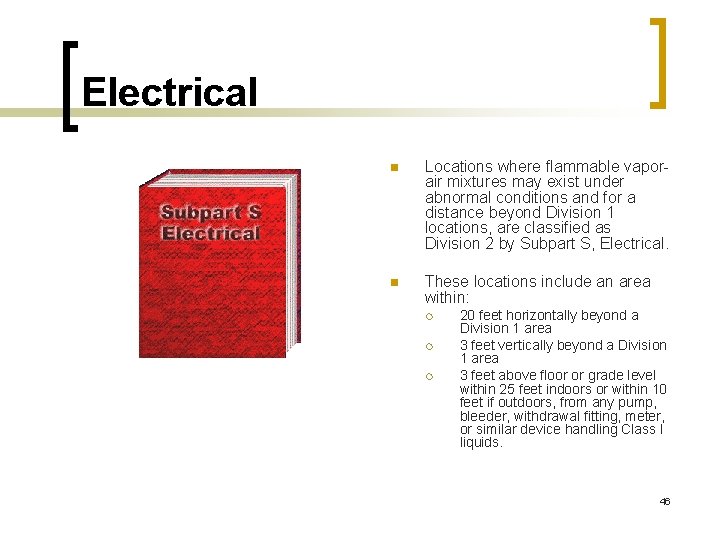 Electrical

Subpart S
Electrical

• Locations where flammable vapor-air mixtures may exist under abnormal conditions and for a distance beyond Division 1 locations, are classified as Division 2 by Subpart S, Electrical.

• These locations include an area within:
○ 20 feet horizontally beyond a Division 1 area
○ 3 feet vertically beyond a Division 1 area
○ 3 feet above floor or grade level within 25 feet indoors or within 10 feet if outdoors, from any pump, bleeder, withdrawal fitting, meter, or similar device handling Class I liquids.

46